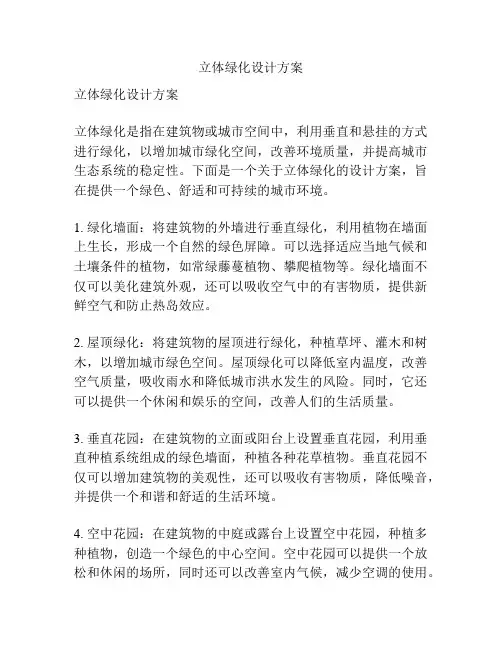 立体绿化设计方案

立体绿化设计方案

立体绿化是指在建筑物或城市空间中，利用垂直和悬挂的方式进行绿化，以增加城市绿化空间，改善环境质量，并提高城市生态系统的稳定性。下面是一个关于立体绿化的设计方案，旨在提供一个绿色、舒适和可持续的城市环境。

1. 绿化墙面：将建筑物的外墙进行垂直绿化，利用植物在墙面上生长，形成一个自然的绿色屏障。可以选择适应当地气候和土壤条件的植物，如常绿藤蔓植物、攀爬植物等。绿化墙面不仅可以美化建筑外观，还可以吸收空气中的有害物质，提供新鲜空气和防止热岛效应。

2. 屋顶绿化：将建筑物的屋顶进行绿化，种植草坪、灌木和树木，以增加城市绿色空间。屋顶绿化可以降低室内温度，改善空气质量，吸收雨水和降低城市洪水发生的风险。同时，它还可以提供一个休闲和娱乐的空间，改善人们的生活质量。

3. 垂直花园：在建筑物的立面或阳台上设置垂直花园，利用垂直种植系统组成的绿色墙面，种植各种花草植物。垂直花园不仅可以增加建筑物的美观性，还可以吸收有害物质，降低噪音，并提供一个和谐和舒适的生活环境。

4. 空中花园：在建筑物的中庭或露台上设置空中花园，种植多种植物，创造一个绿色的中心空间。空中花园可以提供一个放松和休闲的场所，同时还可以改善室内气候，减少空调的使用。